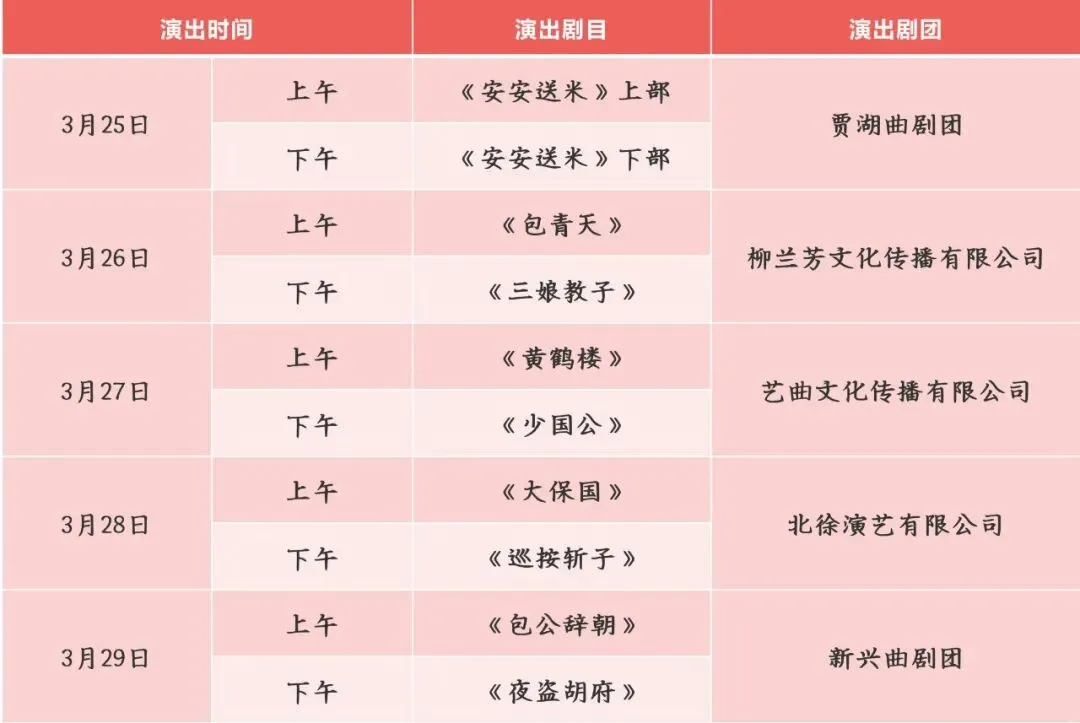 | 演出时间 |  | 演出剧目 | 演出剧团 |
|---|---|---|---|
| 3月25日 | 上午 | 《安安送米》上部 | 贾湖曲剧团 |
|  | 下午 | 《安安送米》下部 |  |
| 3月26日 | 上午 | 《包青天》 | 柳兰芳文化传播有限公司 |
|  | 下午 | 《三娘教子》 |  |
| 3月27日 | 上午 | 《黄鹤楼》 | 艺曲文化传播有限公司 |
|  | 下午 | 《少国公》 |  |
| 3月28日 | 上午 | 《大保国》 | 北徐演艺有限公司 |
|  | 下午 | 《巡按斩子》 |  |
| 3月29日 | 上午 | 《包公辞朝》 | 新兴曲剧团 |
|  | 下午 | 《夜盗胡府》 |  |